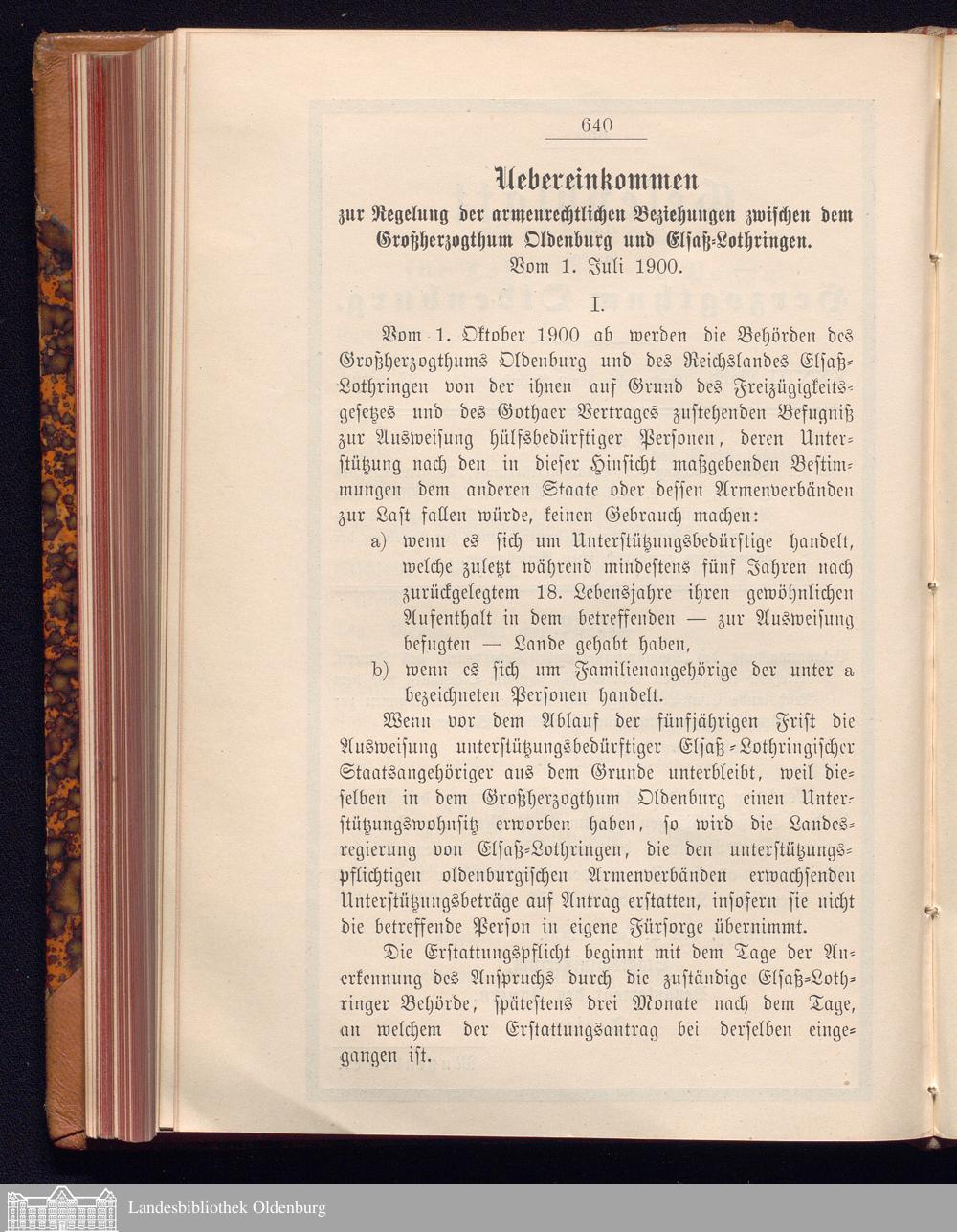 640

Uebereinkommen
zur Regelung der armenrechtlichen Beziehungen zwischen dem Großherzogthum Oldenburg und Elsaß-Lothringen.
Vom 1. Juli 1900.

I.

Vom 1. Oktober 1900 ab werden die Behörden des Großherzogthums Oldenburg und des Reichslandes Elsaß-Lothringen von der ihnen auf Grund des Freizügigkeitsgesetzes und des Gothaer Vertrages zustehenden Befugniß zur Ausweisung hülfsbedürftiger Personen, deren Unterstützung nach den in dieser Hinsicht maßgebenden Bestimmungen dem anderen Staate oder dessen Armenverbänden zur Last fallen würde, keinen Gebrauch machen:

a) wenn es sich um Unterstützungsbedürftige handelt, welche zuletzt während mindestens fünf Jahren nach zurückgelegtem 18. Lebensjahre ihren gewöhnlichen Aufenthalt in dem betreffenden — zur Ausweisung befugten — Lande gehabt haben,

b) wenn es sich um Familienangehörige der unter a bezeichneten Personen handelt.

Wenn vor dem Ablauf der fünfjährigen Frist die Ausweisung unterstützungsbedürftiger Elsaß-Lothringischer Staatsangehöriger aus dem Grunde unterbleibt, weil dieselben in dem Großherzogthum Oldenburg einen Unterstützungswohnsitz erworben haben, so wird die Landesregierung von Elsaß-Lothringen, die den unterstützungspflichtigen oldenburgischen Armenverbänden erwachsenden Unterstützungsbeträge auf Antrag erstatten, insofern sie nicht die betreffende Person in eigene Fürsorge übernimmt.

Die Erstattungspflicht beginnt mit dem Tage der Anerkennung des Anspruchs durch die zuständige Elsaß-Lothringer Behörde, spätestens drei Monate nach dem Tage, an welchem der Erstattungsantrag bei derselben eingegangen ist.

Landesbibliothek Oldenburg